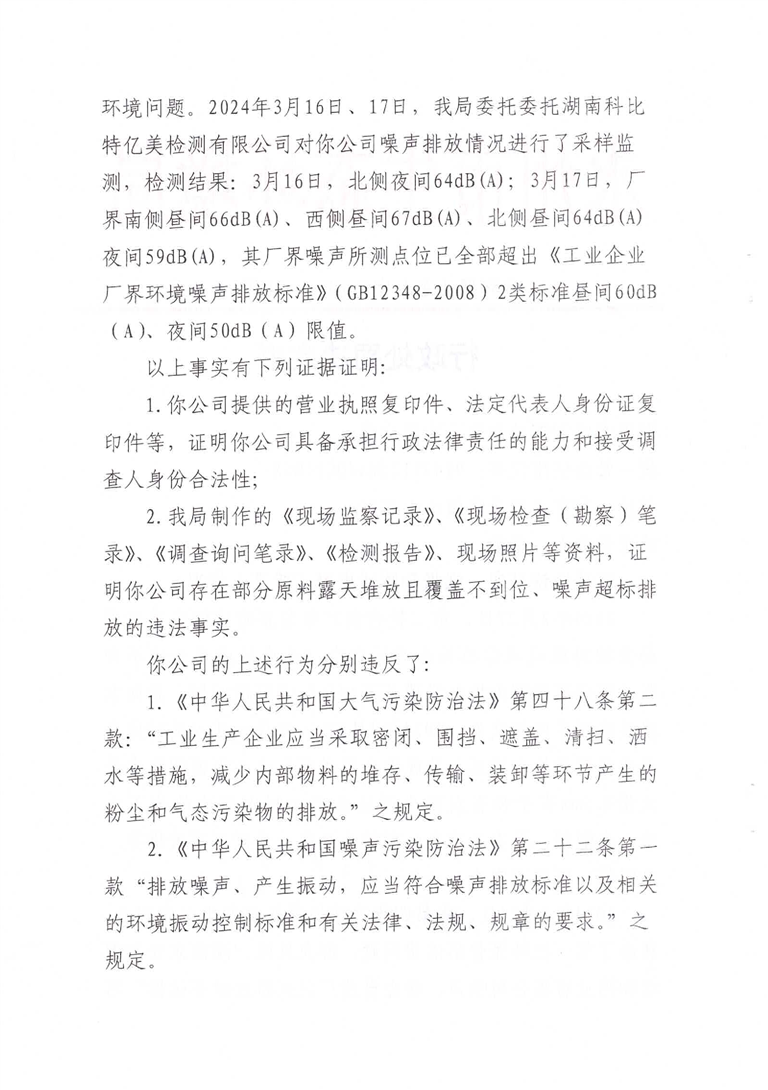 环境问题。2024年3月16日、17日，我局委托委托湖南科比特亿美检测有限公司对你公司噪声排放情况进行了采样监测，检测结果：3月16日，北侧夜间64dB(A)；3月17日，厂界南侧昼间66dB(A)、西侧昼间67dB(A)、北侧昼间64dB(A)夜间59dB(A)，其厂界噪声所测点位已全部超出《工业企业厂界环境噪声排放标准》(GB12348-2008）2类标准昼间60dB（A）、夜间50dB（A）限值。

以上事实有下列证据证明：

1.你公司提供的营业执照复印件、法定代表人身份证复印件等，证明你公司具备承担行政法律责任的能力和接受调查人身份合法性；

2.我局制作的《现场监察记录》、《现场检查（勘察）笔录》、《调查询问笔录》、《检测报告》、现场照片等资料，证明你公司存在部分原料露天堆放且覆盖不到位、噪声超标排放的违法事实。

你公司的上述行为分别违反了：

1.《中华人民共和国大气污染防治法》第四十八条第二款：“工业生产企业应当采取密闭、围挡、遮盖、清扫、洒水等措施，减少内部物料的堆存、传输、装卸等环节产生的粉尘和气态污染物的排放。”之规定。

2.《中华人民共和国噪声污染防治法》第二十二条第一款“排放噪声、产生振动，应当符合噪声排放标准以及相关的环境振动控制标准和有关法律、法规、规章的要求。”之规定。